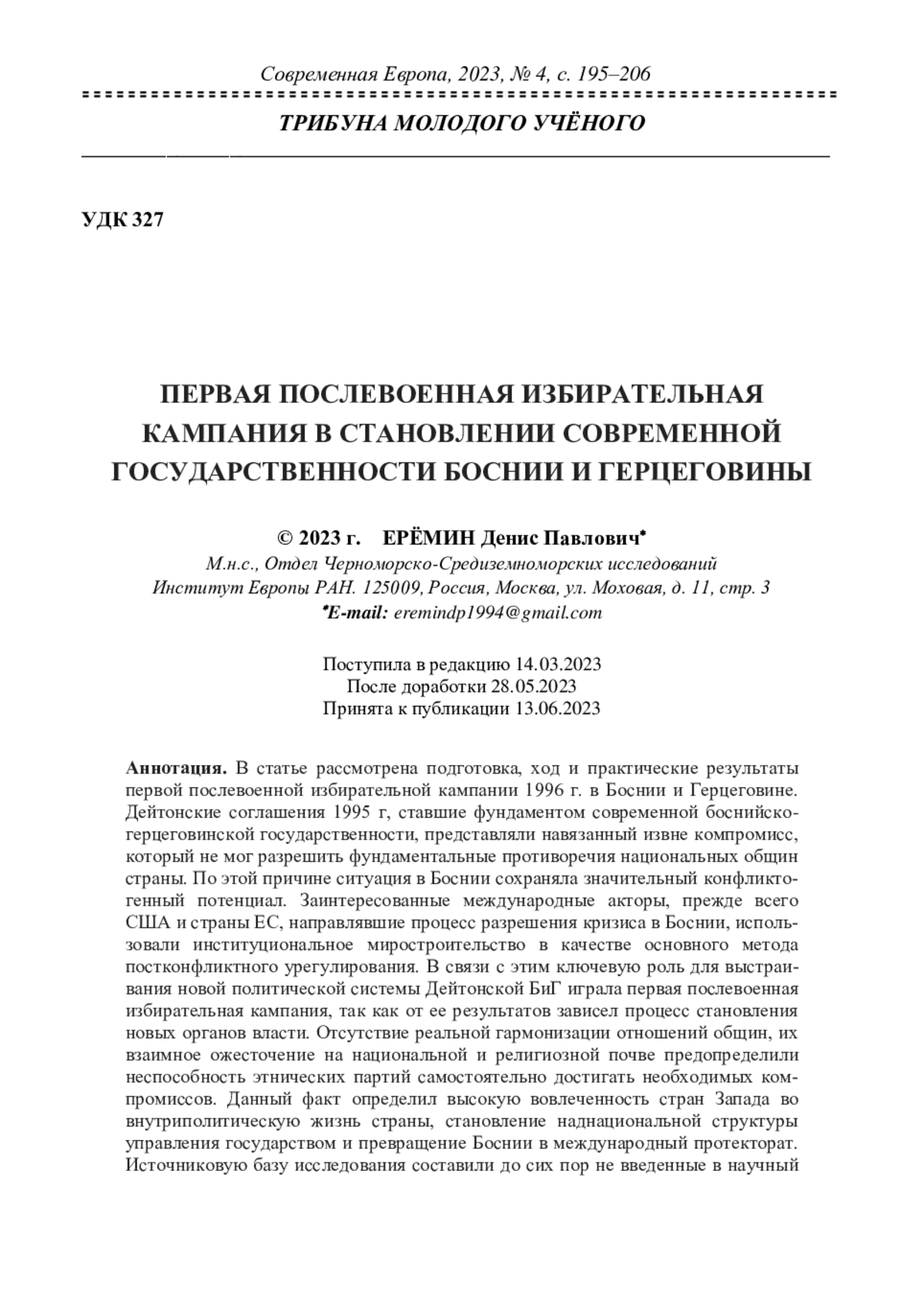 Современная Европа, 2023, № 4, с. 195–206

ТРИБУНА МОЛОДОГО УЧЁНОГО

УДК 327

ПЕРВАЯ ПОСЛЕВОЕННАЯ ИЗБИРАТЕЛЬНАЯ КАМПАНИЯ В СТАНОВЛЕНИИ СОВРЕМЕННОЙ ГОСУДАРСТВЕННОСТИ БОСНИИ И ГЕРЦЕГОВИНЫ

© 2023 г. ЕРЁМИН Денис Павлович*
М.н.с., Отдел Черноморско-Средиземноморских исследований
Институт Европы РАН. 125009, Россия, Москва, ул. Моховая, д. 11, стр. 3
*E-mail: eremindp1994@gmail.com

Поступила в редакцию 14.03.2023
После доработки 28.05.2023
Принята к публикации 13.06.2023

Аннотация. В статье рассмотрена подготовка, ход и практические результаты первой послевоенной избирательной кампании 1996 г. в Боснии и Герцеговине. Дейтонские соглашения 1995 г, ставшие фундаментом современной боснийско-герцеговинской государственности, представляли навязанный извне компромисс, который не мог разрешить фундаментальные противоречия национальных общин страны. По этой причине ситуация в Боснии сохраняла значительный конфликтогенный потенциал. Заинтересованные международные акторы, прежде всего США и страны ЕС, направлявшие процесс разрешения кризиса в Боснии, использовали институциональное миростроительство в качестве основного метода постконфликтного урегулирования. В связи с этим ключевую роль для выстраивания новой политической системы Дейтонской БиГ играла первая послевоенная избирательная кампания, так как от ее результатов зависел процесс становления новых органов власти. Отсутствие реальной гармонизации отношений общин, их взаимное ожесточение на национальной и религиозной почве предопределили неспособность этнических партий самостоятельно достигать необходимых компромиссов. Данный факт определил высокую вовлеченность стран Запада во внутриполитическую жизнь страны, становление наднациональной структуры управления государством и превращение Боснии в международный протекторат. Источниковую базу исследования составили до сих пор не введенные в научный